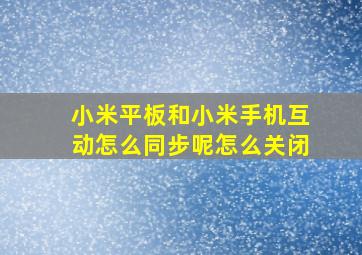 小米平板和小米手机互动怎么同步呢怎么关闭